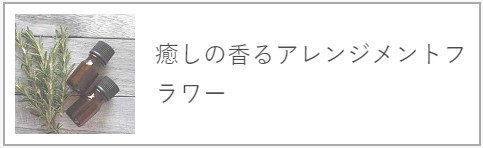 癒しの香るアレンジメントフラワー